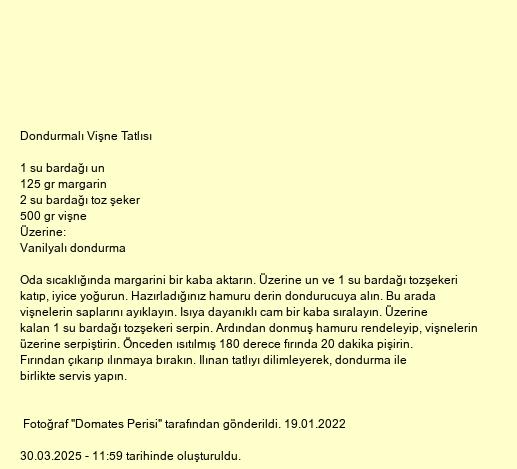 Dondurmalı Vişne Tatlısı

1 su bardağı un
125 gr margarin
2 su bardağı toz şeker
500 gr vişne
Üzerine:
Vanilyalı dondurma

Oda sıcaklığında margarini bir kaba aktarın. Üzerine un ve 1 su bardağı tozşekeri katıp, iyice yoğurun. Hazırladığınız hamuru derin dondurucuya alın. Bu arada vişnelerin saplarını ayıklayın. Isıya dayanıklı cam bir kaba sıralayın. Üzerine kalan 1 su bardağı tozşekeri serpin. Ardından donmuş hamuru rendeleyip, vişnelerin üzerine serpiştirin. Önceden ısıtılmış 180 derece fırında 20 dakika pişirin. Fırından çıkarıp ılınmaya bırakın. Ilınan tatlıyı dilimleyerek, dondurma ile birlikte servis yapın.

Fotoğraf "Domates Perisi" tarafından gönderildi. 19.01.2022

30.03.2025 - 11:59 tarihinde oluşturuldu.